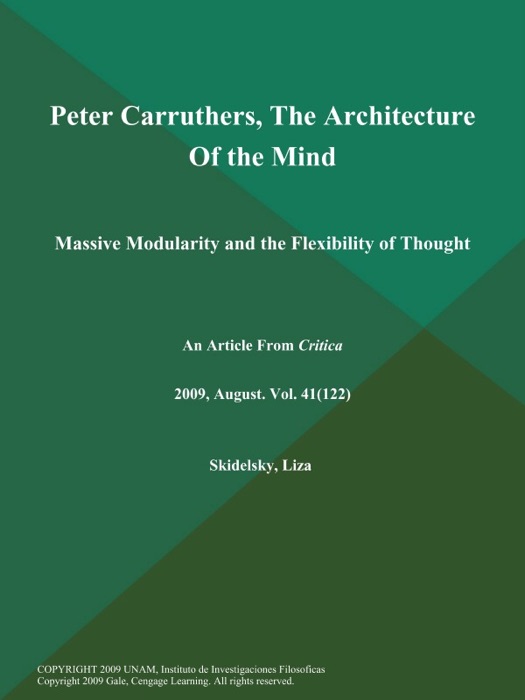 Peter Carruthers, The Architecture Of the Mind

Massive Modularity and the Flexibility of Thought

An Article From Critica

2009, August. Vol. 41(122)

Skidelsky, Liza

COPYRIGHT 2009 UNAM, Instituto de Investigaciones Filosoficas
Copyright 2009 Gale, Cengage Learning. All rights reserved.